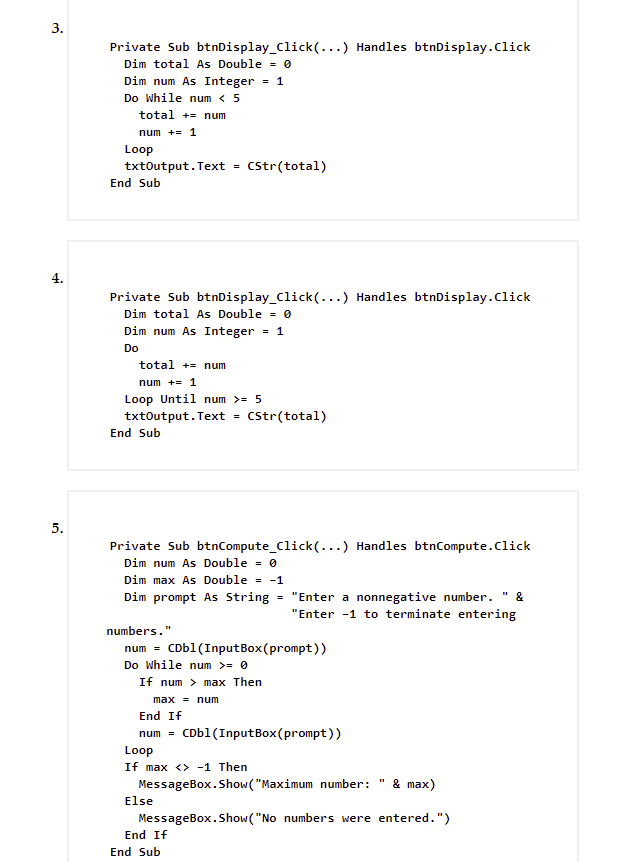 3.

Private Sub btnDisplay_Click(...) Handles btnDisplay.Click
  Dim total As Double = 0
  Dim num As Integer = 1
  Do While num < 5
    total += num
    num += 1
  Loop
  txtOutput.Text = CStr(total)
End Sub

4.

Private Sub btnDisplay_Click(...) Handles btnDisplay.Click
  Dim total As Double = 0
  Dim num As Integer = 1
  Do
    total += num
    num += 1
  Loop Until num >= 5
  txtOutput.Text = CStr(total)
End Sub

5.

Private Sub btnCompute_Click(...) Handles btnCompute.Click
  Dim num As Double = 0
  Dim max As Double = -1
  Dim prompt As String = "Enter a nonnegative number. " &
                         "Enter -1 to terminate entering numbers."
  num = CDbl(InputBox(prompt))
  Do While num >= 0
    If num > max Then
      max = num
    End If
    num = CDbl(InputBox(prompt))
  Loop
  If max <> -1 Then
    MessageBox.Show("Maximum number: " & max)
  Else
    MessageBox.Show("No numbers were entered.")
  End If
End Sub